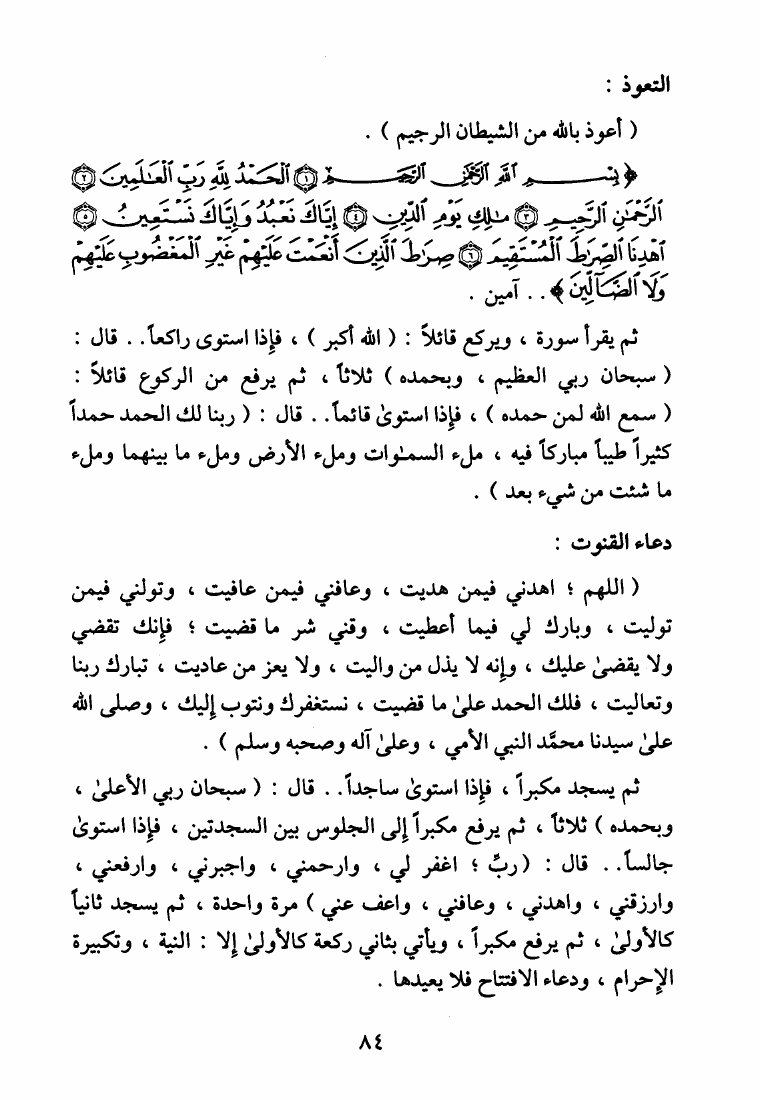 التعوذ :

( أعوذ بالله من الشيطان الرجيم ) .

﴿ بِسْمِ ٱللَّهِ ٱلرَّحْمَٰنِ ٱلرَّحِيمِ ۝١ ٱلْحَمْدُ لِلَّهِ رَبِّ ٱلْعَٰلَمِينَ ۝٢ ٱلرَّحْمَٰنِ ٱلرَّحِيمِ ۝٣ مَٰلِكِ يَوْمِ ٱلدِّينِ ۝٤ إِيَّاكَ نَعْبُدُ وَإِيَّاكَ نَسْتَعِينُ ۝٥ ٱهْدِنَا ٱلصِّرَٰطَ ٱلْمُسْتَقِيمَ ۝٦ صِرَٰطَ ٱلَّذِينَ أَنْعَمْتَ عَلَيْهِمْ غَيْرِ ٱلْمَغْضُوبِ عَلَيْهِمْ وَلَا ٱلضَّآلِّينَ ﴾ . . آمين .

ثم يقرأ سورة ، ويركع قائلاً : ( الله أكبر ) ، فإذا استوى راكعاً . . قال : ( سبحان ربي العظيم ، وبحمده ) ثلاثاً ، ثم يرفع من الركوع قائلاً : ( سمع الله لمن حمده ) ، فإذا استوىٰ قائماً . . قال : ( ربنا لك الحمد حمداً كثيراً طيباً مباركاً فيه ، ملء السمٰوات وملء الأرض وملء ما بينهما وملء ما شئت من شيء بعد ) .

دعاء القنوت :

( اللهم ؛ اهدني فيمن هديت ، وعافني فيمن عافيت ، وتولني فيمن توليت ، وبارك لي فيما أعطيت ، وقني شر ما قضيت ؛ فإنك تقضي ولا يقضىٰ عليك ، وإنه لا يذل من واليت ، ولا يعز من عاديت ، تبارك ربنا وتعاليت ، فلك الحمد علىٰ ما قضيت ، نستغفرك ونتوب إليك ، وصلى الله علىٰ سيدنا محمَّد النبي الأمي ، وعلىٰ آله وصحبه وسلم ) .

ثم يسجد مكبراً ، فإذا استوىٰ ساجداً . . قال : ( سبحان ربي الأعلىٰ ، وبحمده ) ثلاثاً ، ثم يرفع مكبراً إلى الجلوس بين السجدتين ، فإذا استوىٰ جالساً . . قال : ( ربِّ ؛ اغفر لي ، وارحمني ، واجبرني ، وارفعني ، وارزقني ، واهدني ، وعافني ، واعف عني ) مرة واحدة ، ثم يسجد ثانياً كالأولىٰ ، ثم يرفع مكبراً ، ويأتي بثاني ركعة كالأولىٰ إلا : النية ، وتكبيرة الإحرام ، ودعاء الافتتاح فلا يعيدها .

٨٤